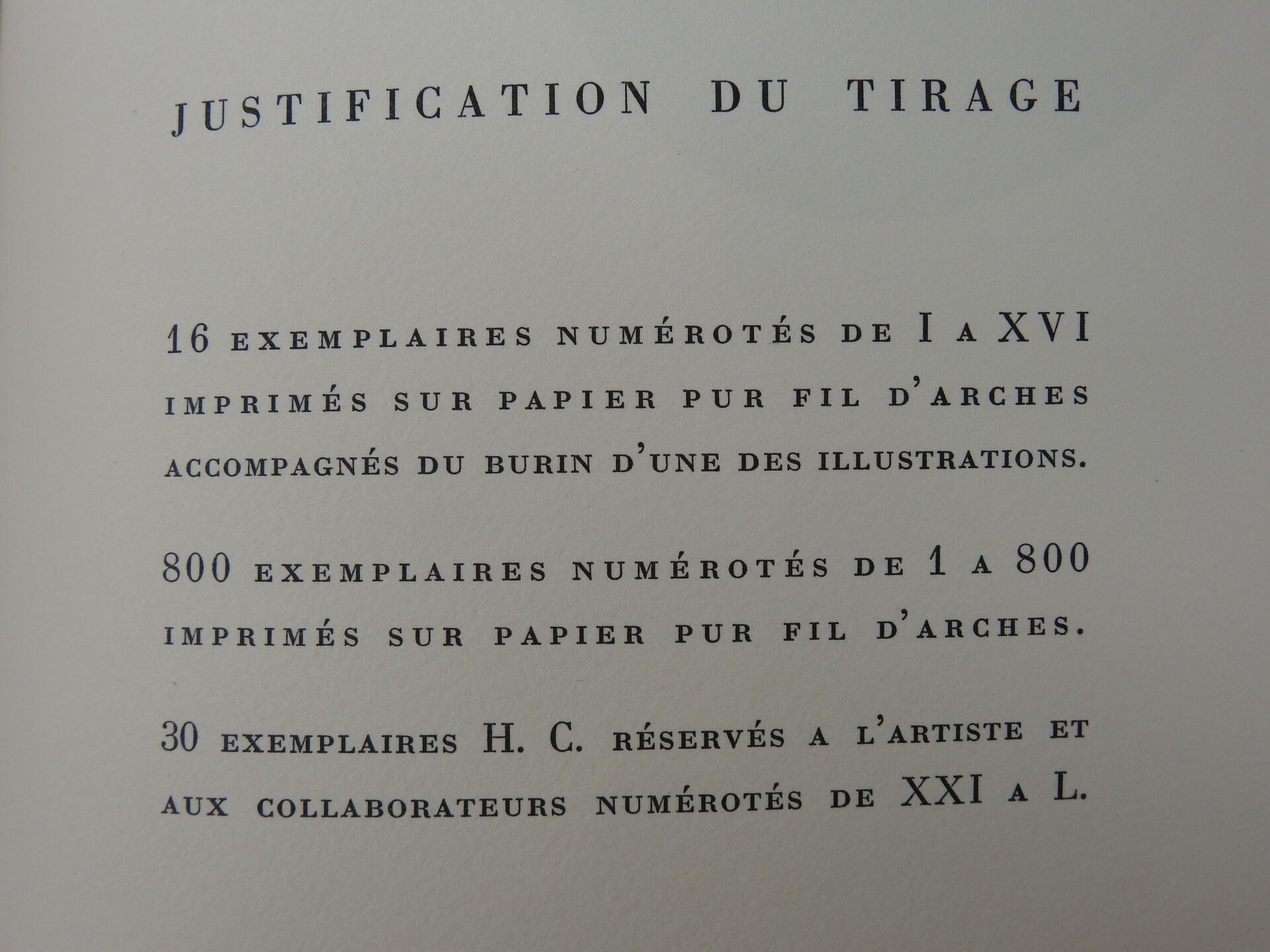 JUSTIFICATION DU TIRAGE

16 EXEMPLAIRES NUMÉROTÉS DE I A XVI IMPRIMÉS SUR PAPIER PUR FIL D'ARCHES ACCOMPAGNÉS DU BURIN D'UNE DES ILLUSTRATIONS.

800 EXEMPLAIRES NUMÉROTÉS DE 1 A 800 IMPRIMÉS SUR PAPIER PUR FIL D'ARCHES.

30 EXEMPLAIRES H. C. RÉSERVÉS A L'ARTISTE ET AUX COLLABORATEURS NUMÉROTÉS DE XXI A L.